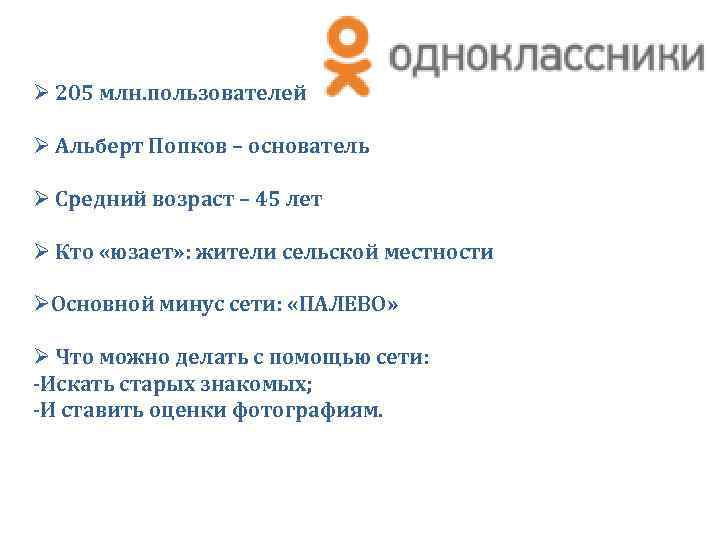 одноклассники

➢ 205 млн.пользователей

➢ Альберт Попков – основатель

➢ Средний возраст – 45 лет

➢ Кто «юзает»: жители сельской местности

➢Основной минус сети: «ПАЛЕВО»

➢ Что можно делать с помощью сети:
-Искать старых знакомых;
-И ставить оценки фотографиям.